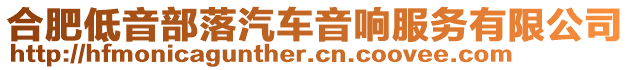 合肥低音部落汽车音响服务有限公司
http://hfmonicagunther.cn.coovee.com